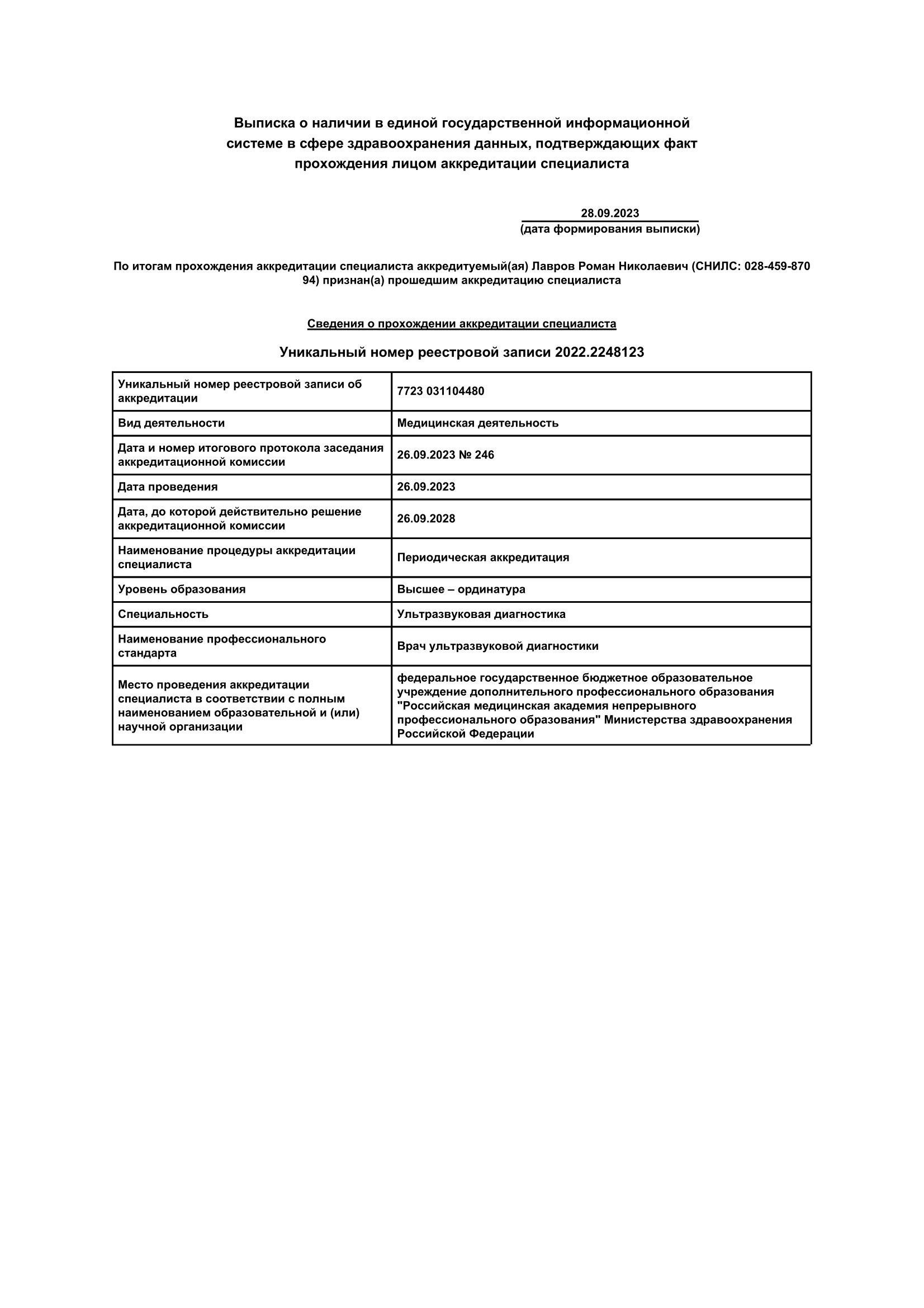 Выписка о наличии в единой государственной информационной системе в сфере здравоохранения данных, подтверждающих факт прохождения лицом аккредитации специалиста

28.09.2023
(дата формирования выписки)

По итогам прохождения аккредитации специалиста аккредитуемый(ая) Лавров Роман Николаевич (СНИЛС: 028-459-870 94) признан(а) прошедшим аккредитацию специалиста

Сведения о прохождении аккредитации специалиста

Уникальный номер реестровой записи 2022.2248123

| Уникальный номер реестровой записи об аккредитации | 7723 031104480 |
|---|---|
| Вид деятельности | Медицинская деятельность |
| Дата и номер итогового протокола заседания аккредитационной комиссии | 26.09.2023 № 246 |
| Дата проведения | 26.09.2023 |
| Дата, до которой действительно решение аккредитационной комиссии | 26.09.2028 |
| Наименование процедуры аккредитации специалиста | Периодическая аккредитация |
| Уровень образования | Высшее – ординатура |
| Специальность | Ультразвуковая диагностика |
| Наименование профессионального стандарта | Врач ультразвуковой диагностики |
| Место проведения аккредитации специалиста в соответствии с полным наименованием образовательной и (или) научной организации | федеральное государственное бюджетное образовательное учреждение дополнительного профессионального образования "Российская медицинская академия непрерывного профессионального образования" Министерства здравоохранения Российской Федерации |